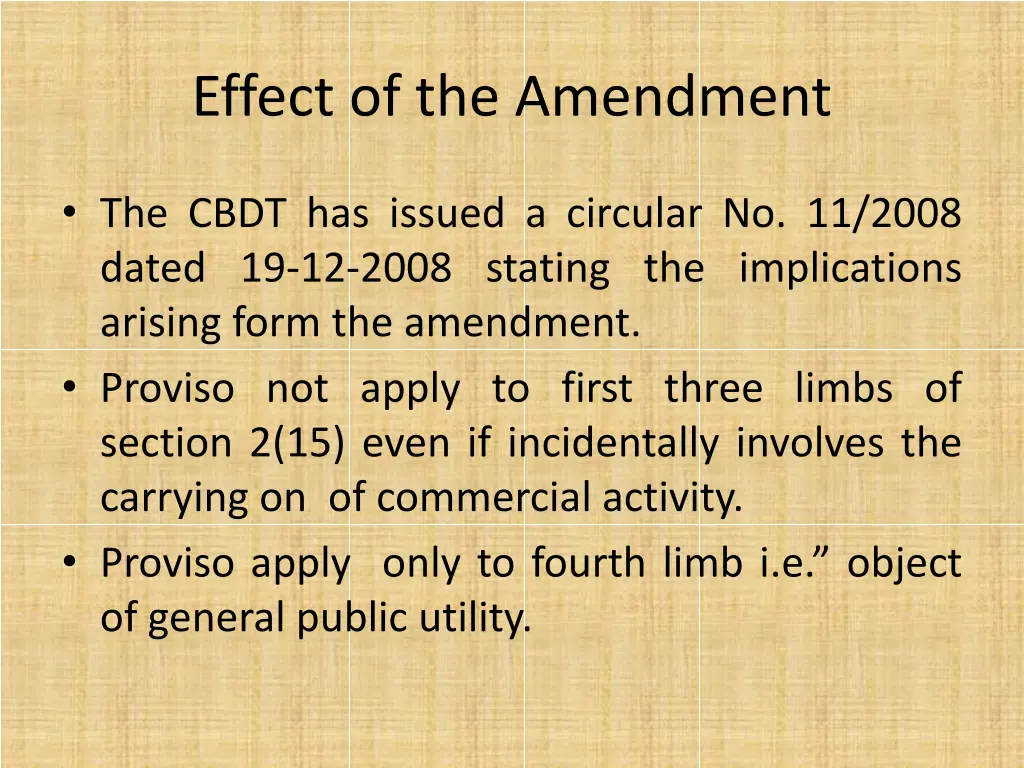 Effect of the Amendment

• The CBDT has issued a circular No. 11/2008 dated 19-12-2008 stating the implications arising form the amendment.

• Proviso not apply to first three limbs of section 2(15) even if incidentally involves the carrying on of commercial activity.

• Proviso apply only to fourth limb i.e.” object of general public utility.